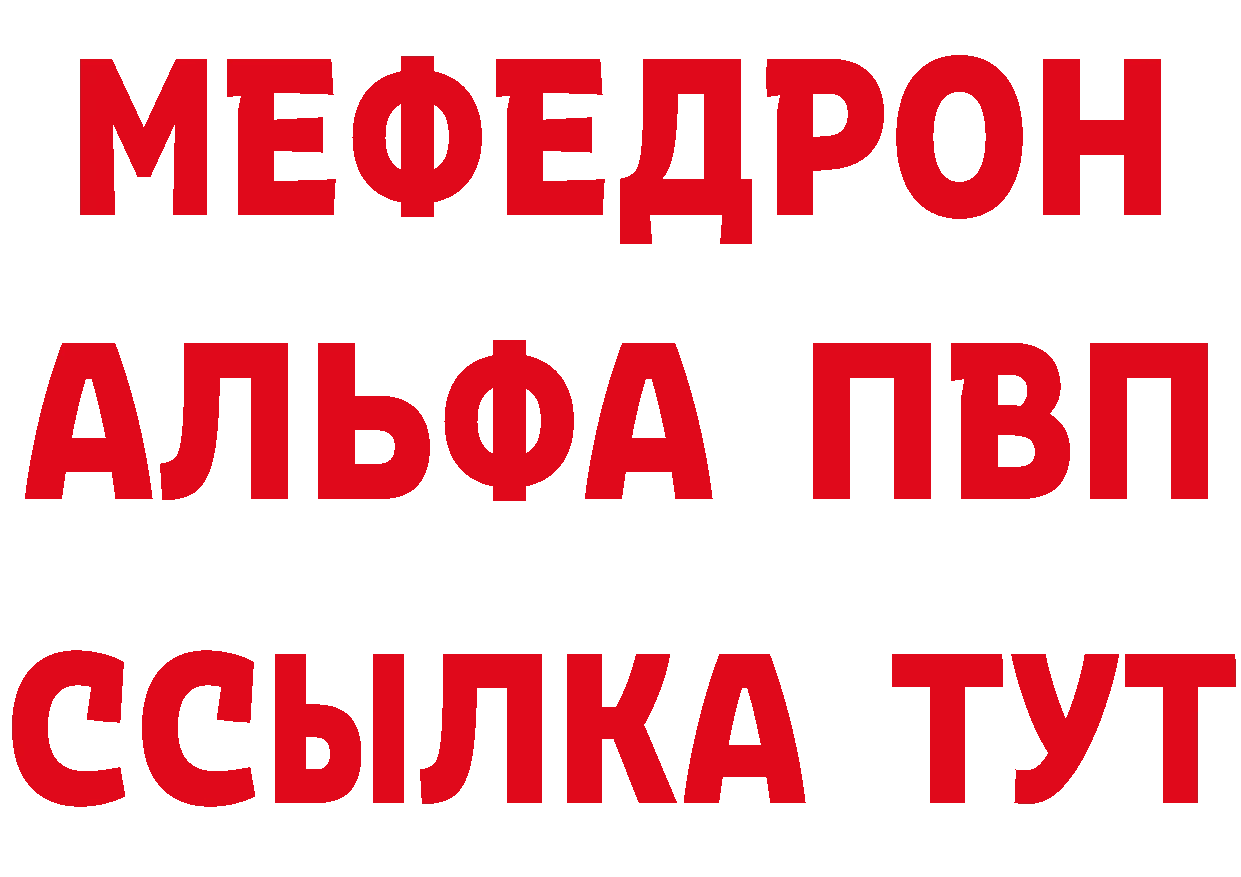 МЕФЕДРОН
АЛЬФА ПВП
ССЫЛКА ТУТ